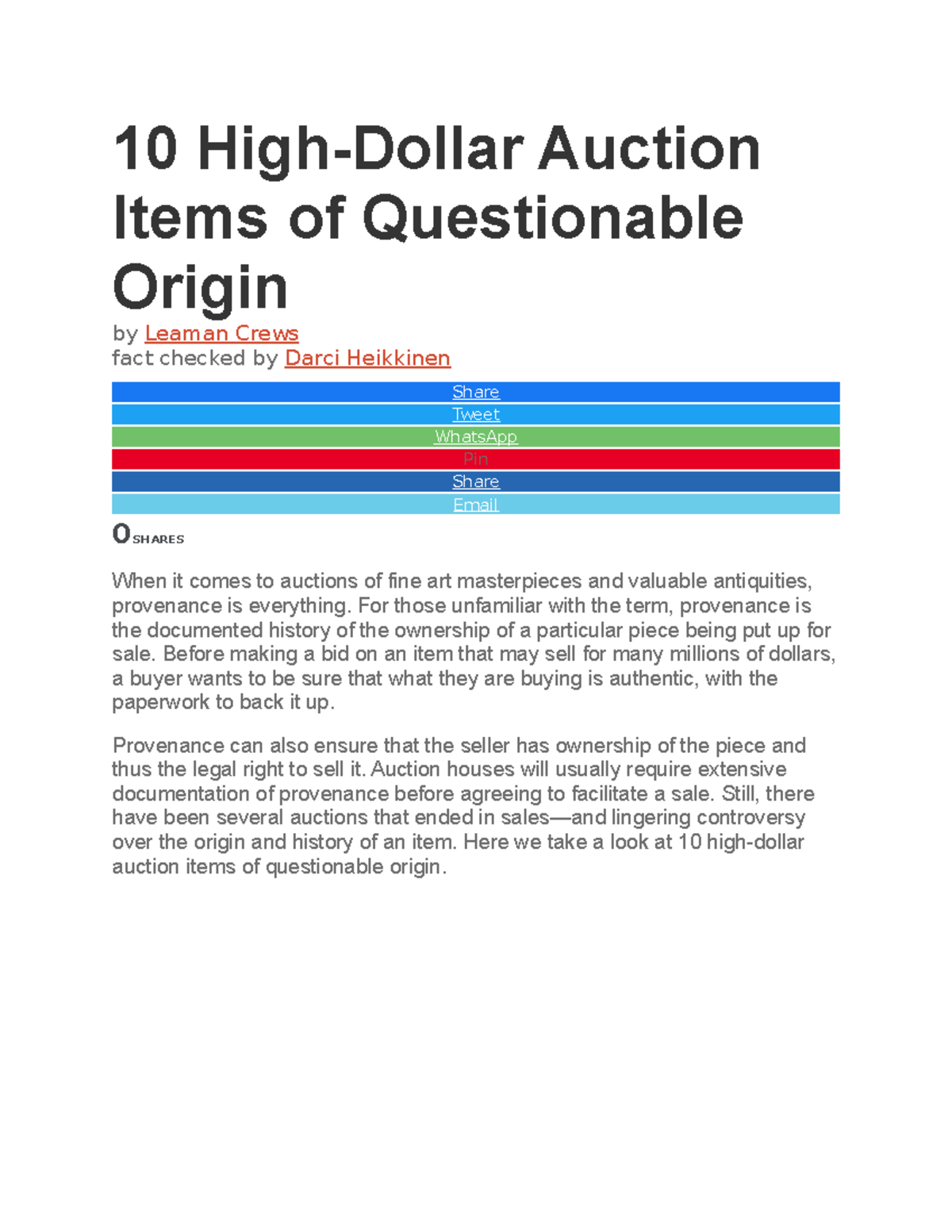 10 High-Dollar Auction Items of Questionable Origin

by Leaman Crews
fact checked by Darci Heikkinen

Share
Tweet
WhatsApp
Pin
Share
Email

0 SHARES

When it comes to auctions of fine art masterpieces and valuable antiquities, provenance is everything. For those unfamiliar with the term, provenance is the documented history of the ownership of a particular piece being put up for sale. Before making a bid on an item that may sell for many millions of dollars, a buyer wants to be sure that what they are buying is authentic, with the paperwork to back it up.

Provenance can also ensure that the seller has ownership of the piece and thus the legal right to sell it. Auction houses will usually require extensive documentation of provenance before agreeing to facilitate a sale. Still, there have been several auctions that ended in sales—and lingering controversy over the origin and history of an item. Here we take a look at 10 high-dollar auction items of questionable origin.